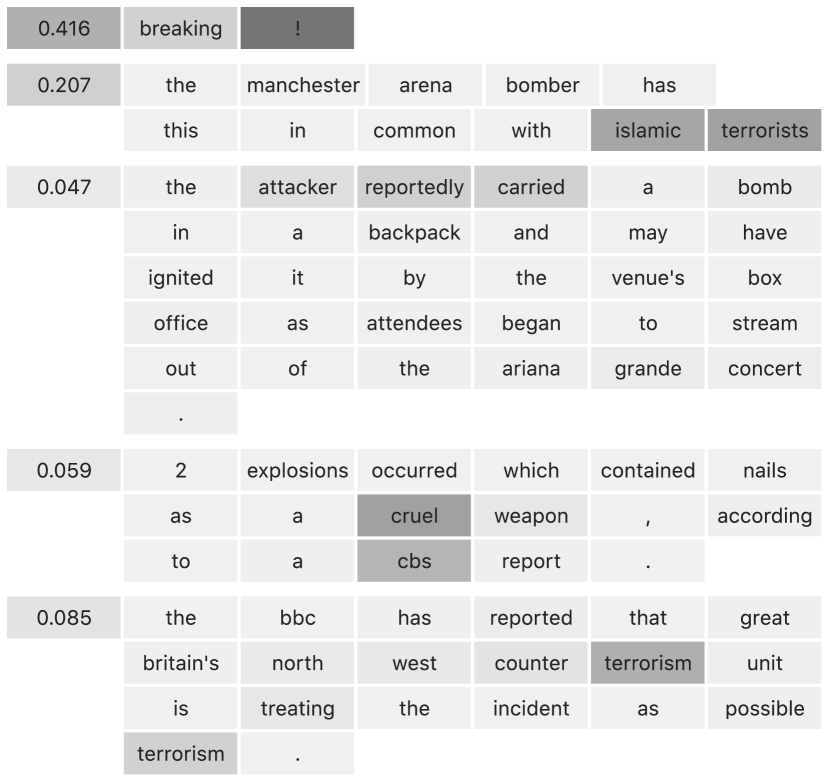 0.416 breaking !

0.207 the manchester arena bomber has this in common with islamic terrorists

0.047 the attacker reportedly carried a bomb in a backpack and may have ignited it by the venue's box office as attendees began to stream out of the ariana grande concert .

0.059 2 explosions occurred which contained nails as a cruel weapon , according to a cbs report .

0.085 the bbc has reported that great britain's north west counter terrorism unit is treating the incident as possible terrorism .